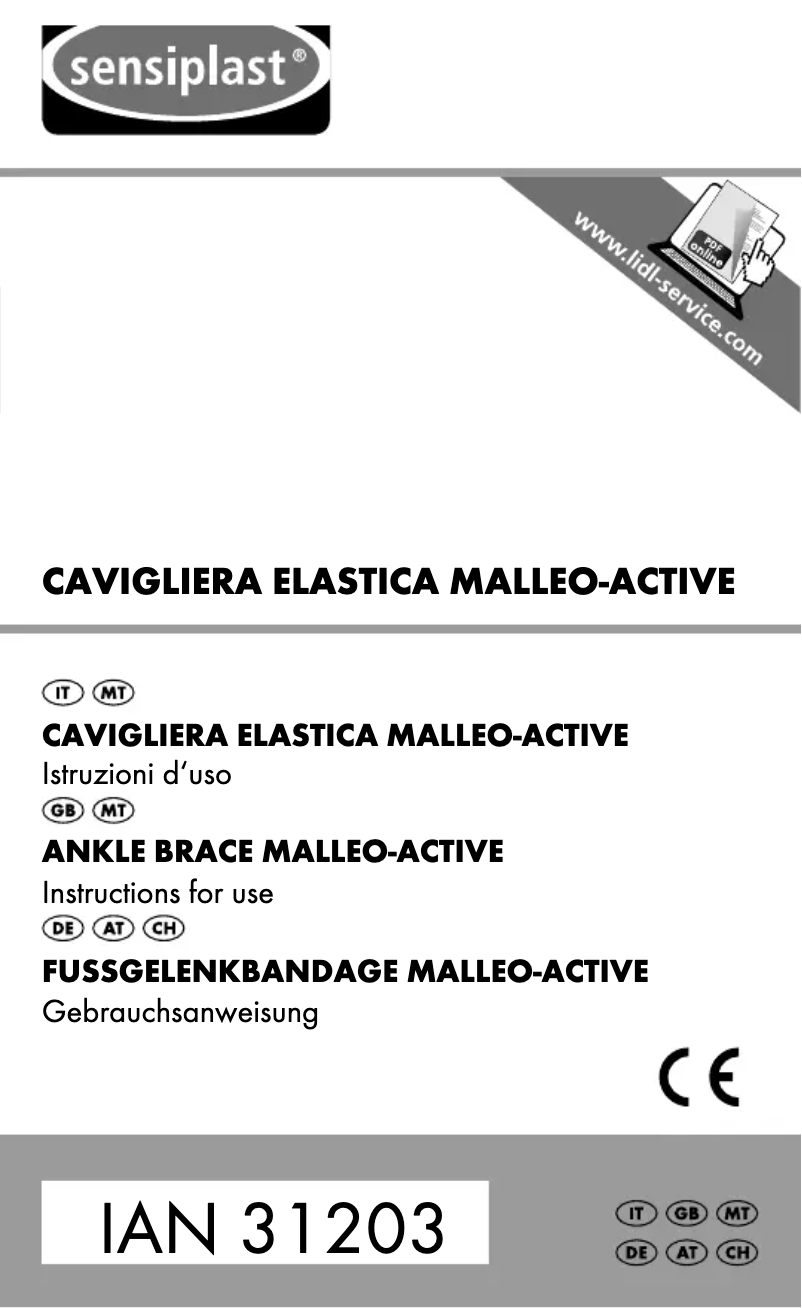 sensiplast®

www.lidl-service.com

PDF online

CAVIGLIERA ELASTICA MALLEO-ACTIVE

IT MT

CAVIGLIERA ELASTICA MALLEO-ACTIVE

Istruzioni d'uso

GB MT

ANKLE BRACE MALLEO-ACTIVE

Instructions for use

DE AT CH

FUSSGELENKBANDAGE MALLEO-ACTIVE

Gebrauchsanweisung

CE

IAN 31203

IT GB MT

DE AT CH